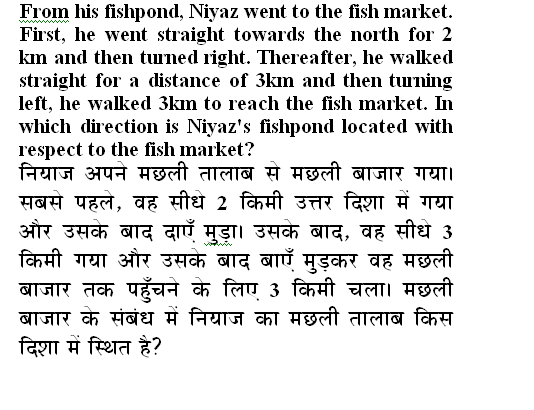 From his fishpond, Niyaz went to the fish market. First, he went straight towards the north for 2 km and then turned right. Thereafter, he walked straight for a distance of 3km and then turning left, he walked 3km to reach the fish market. In which direction is Niyaz's fishpond located with respect to the fish market?

नियाज अपने मछली तालाब से मछली बाजार गया। सबसे पहले, वह सीधे 2 किमी उत्तर दिशा में गया और उसके बाद दाएँ मुड़ा। उसके बाद, वह सीधे 3 किमी गया और उसके बाद बाएँ मुड़कर वह मछली बाजार तक पहुँचने के लिए 3 किमी चला। मछली बाजार के संबंध में नियाज का मछली तालाब किस दिशा में स्थित है?